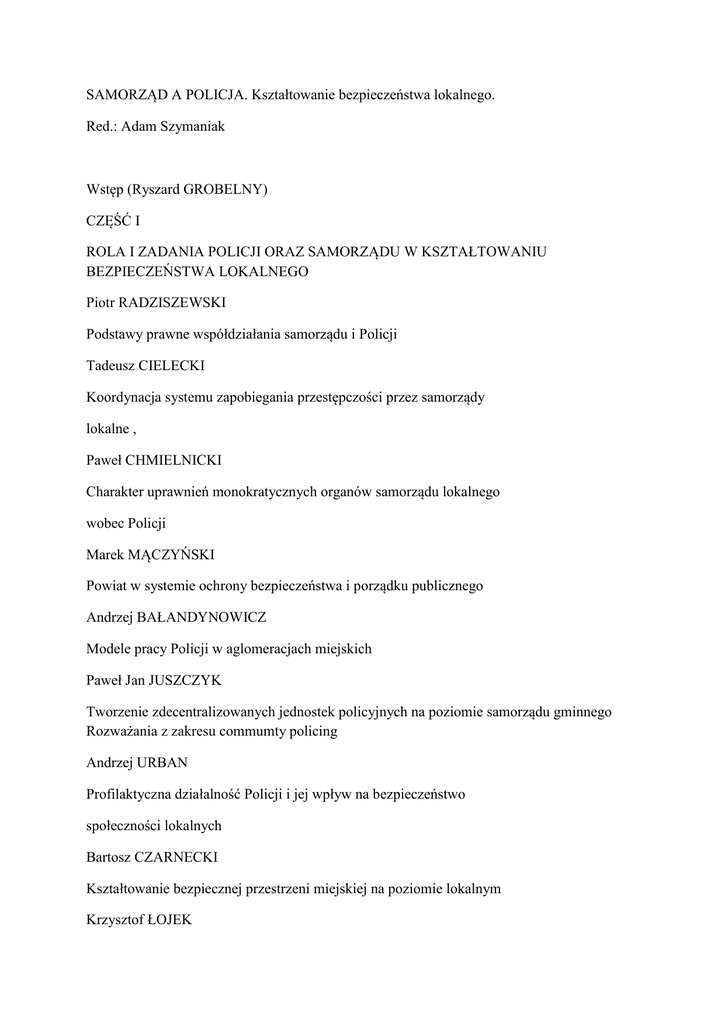 SAMORZĄD A POLICJA. Kształtowanie bezpieczeństwa lokalnego.

Red.: Adam Szymaniak

Wstęp (Ryszard GROBELNY)

CZĘŚĆ I

ROLA I ZADANIA POLICJI ORAZ SAMORZĄDU W KSZTAŁTOWANIU BEZPIECZEŃSTWA LOKALNEGO

Piotr RADZISZEWSKI

Podstawy prawne współdziałania samorządu i Policji

Tadeusz CIELECKI

Koordynacja systemu zapobiegania przestępczości przez samorządy

lokalne ,

Paweł CHMIELNICKI

Charakter uprawnień monokratycznych organów samorządu lokalnego

wobec Policji

Marek MĄCZYŃSKI

Powiat w systemie ochrony bezpieczeństwa i porządku publicznego

Andrzej BAŁANDYNOWICZ

Modele pracy Policji w aglomeracjach miejskich

Paweł Jan JUSZCZYK

Tworzenie zdecentralizowanych jednostek policyjnych na poziomie samorządu gminnego Rozważania z zakresu commumty policing

Andrzej URBAN

Profilaktyczna działalność Policji i jej wpływ na bezpieczeństwo

społeczności lokalnych

Bartosz CZARNECKI

Kształtowanie bezpiecznej przestrzeni miejskiej na poziomie lokalnym

Krzysztof ŁOJEK